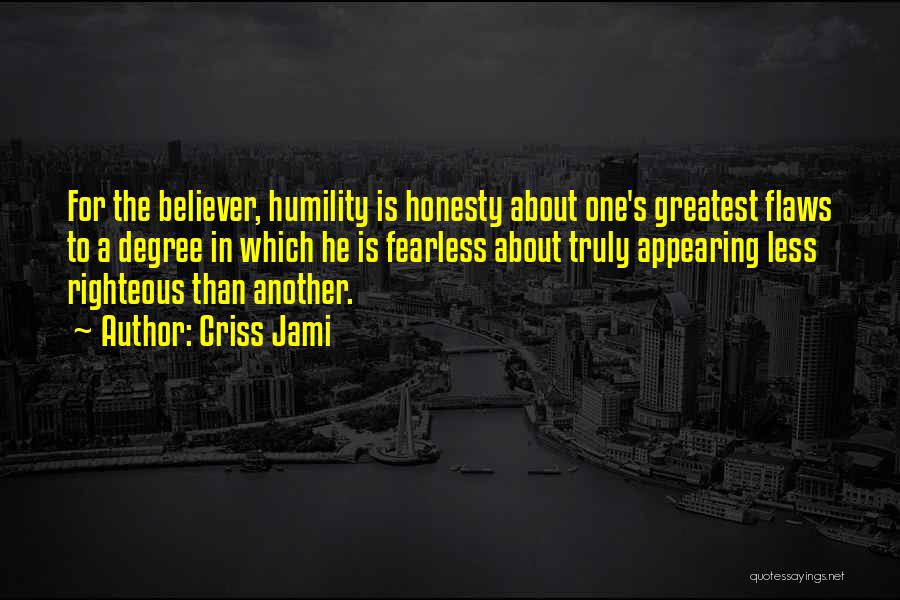 For the believer, humility is honesty about one's greatest flaws to a degree in which he is fearless about truly appearing less righteous than another.

~ Author: Criss Jami

quotessayings.net